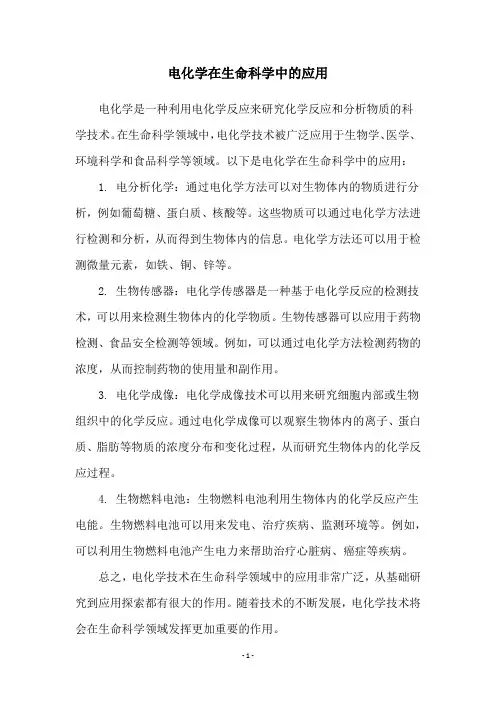 电化学在生命科学中的应用

电化学是一种利用电化学反应来研究化学反应和分析物质的科学技术。在生命科学领域中，电化学技术被广泛应用于生物学、医学、环境科学和食品科学等领域。以下是电化学在生命科学中的应用：

1. 电分析化学：通过电化学方法可以对生物体内的物质进行分析，例如葡萄糖、蛋白质、核酸等。这些物质可以通过电化学方法进行检测和分析，从而得到生物体内的信息。电化学方法还可以用于检测微量元素，如铁、铜、锌等。

2. 生物传感器：电化学传感器是一种基于电化学反应的检测技术，可以用来检测生物体内的化学物质。生物传感器可以应用于药物检测、食品安全检测等领域。例如，可以通过电化学方法检测药物的浓度，从而控制药物的使用量和副作用。

3. 电化学成像：电化学成像技术可以用来研究细胞内部或生物组织中的化学反应。通过电化学成像可以观察生物体内的离子、蛋白质、脂肪等物质的浓度分布和变化过程，从而研究生物体内的化学反应过程。

4. 生物燃料电池：生物燃料电池利用生物体内的化学反应产生电能。生物燃料电池可以用来发电、治疗疾病、监测环境等。例如，可以利用生物燃料电池产生电力来帮助治疗心脏病、癌症等疾病。

总之，电化学技术在生命科学领域中的应用非常广泛，从基础研究到应用探索都有很大的作用。随着技术的不断发展，电化学技术将会在生命科学领域发挥更加重要的作用。

- 1 -